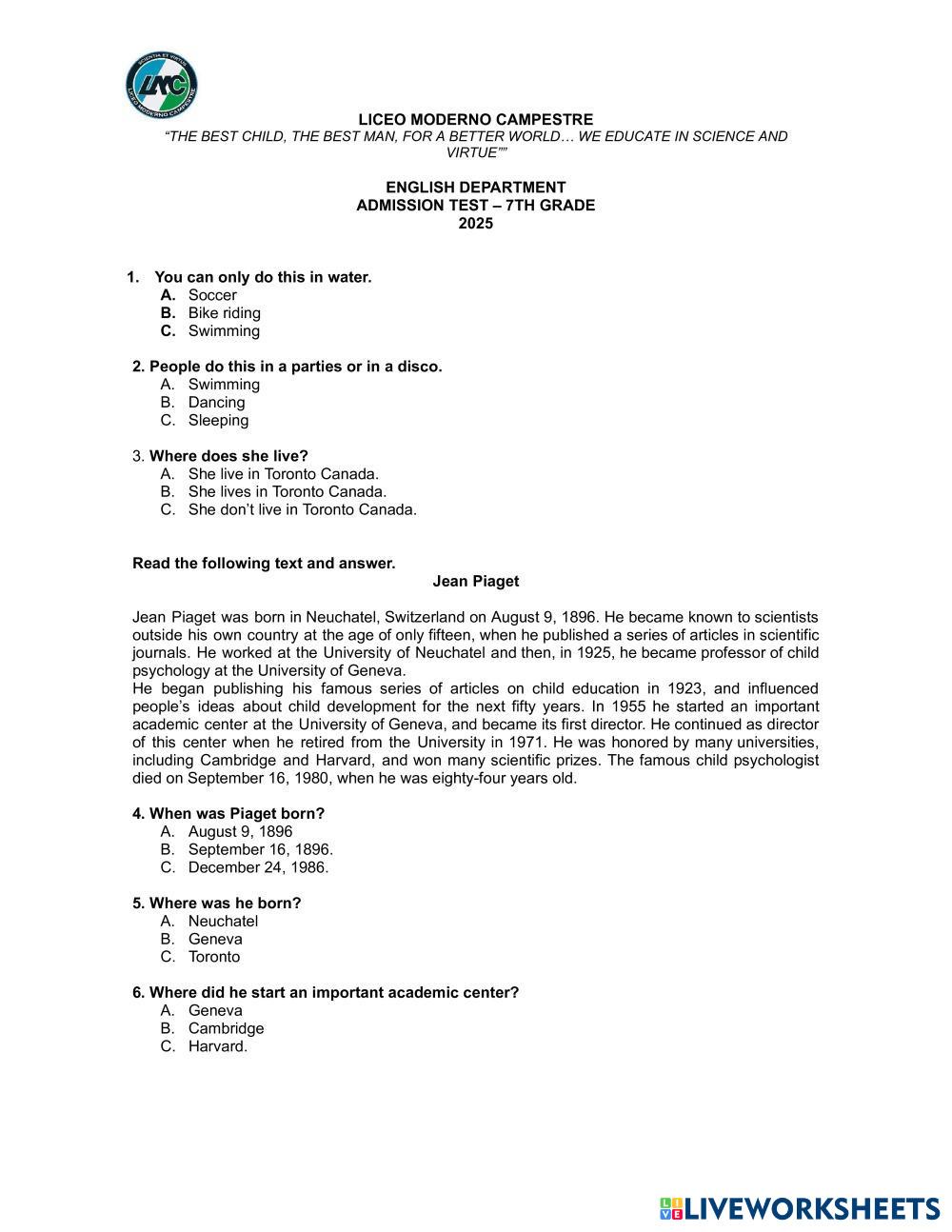 SCIENTIA ET VIRTUS
LMC
LICEO MODERNO CAMPESTRE

LICEO MODERNO CAMPESTRE
"THE BEST CHILD, THE BEST MAN, FOR A BETTER WORLD… WE EDUCATE IN SCIENCE AND VIRTUE""

ENGLISH DEPARTMENT
ADMISSION TEST – 7TH GRADE
2025

1. You can only do this in water.
A. Soccer
B. Bike riding
C. Swimming

2. People do this in a parties or in a disco.
A. Swimming
B. Dancing
C. Sleeping

3. Where does she live?
A. She live in Toronto Canada.
B. She lives in Toronto Canada.
C. She don't live in Toronto Canada.

Read the following text and answer.
Jean Piaget

Jean Piaget was born in Neuchatel, Switzerland on August 9, 1896. He became known to scientists outside his own country at the age of only fifteen, when he published a series of articles in scientific journals. He worked at the University of Neuchatel and then, in 1925, he became professor of child psychology at the University of Geneva.
He began publishing his famous series of articles on child education in 1923, and influenced people's ideas about child development for the next fifty years. In 1955 he started an important academic center at the University of Geneva, and became its first director. He continued as director of this center when he retired from the University in 1971. He was honored by many universities, including Cambridge and Harvard, and won many scientific prizes. The famous child psychologist died on September 16, 1980, when he was eighty-four years old.

4. When was Piaget born?
A. August 9, 1896
B. September 16, 1896.
C. December 24, 1986.

5. Where was he born?
A. Neuchatel
B. Geneva
C. Toronto

6. Where did he start an important academic center?
A. Geneva
B. Cambridge
C. Harvard.

LIVEWORKSHEETS